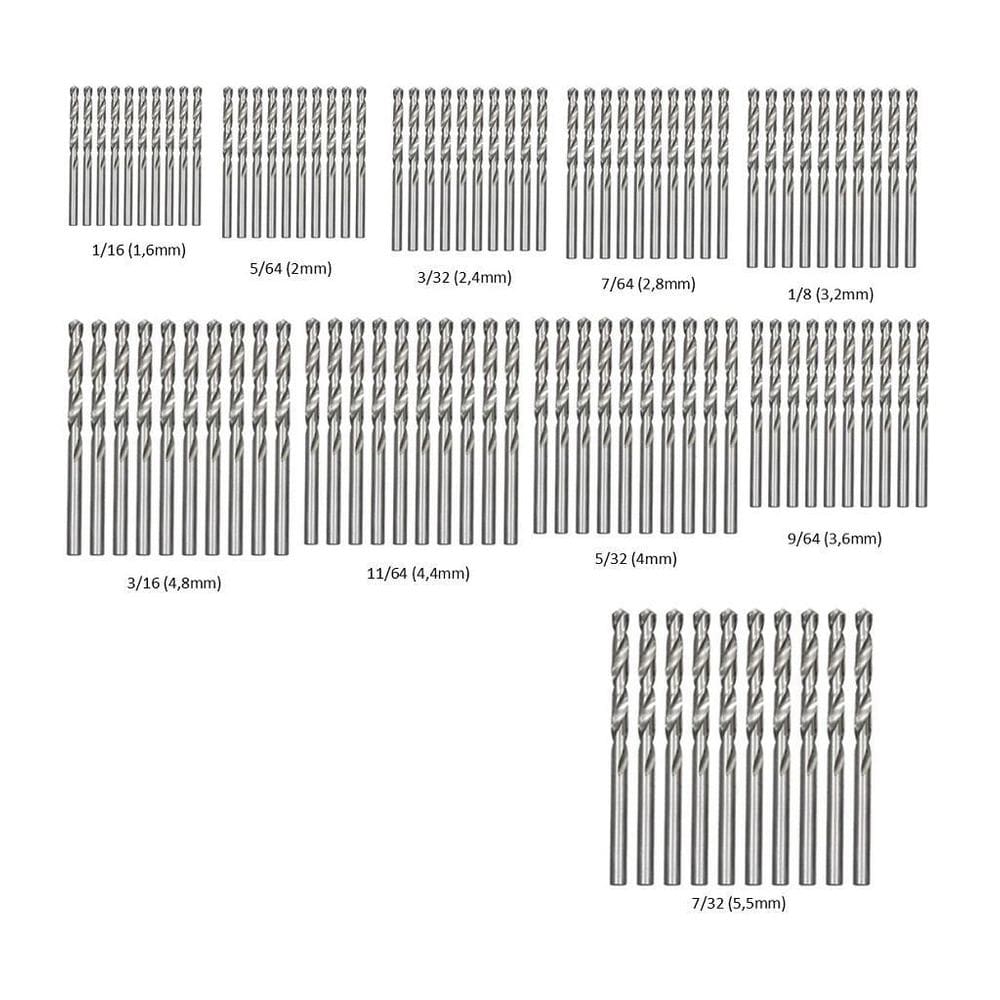 1/16 (1,6mm)

5/64 (2mm)

3/32 (2,4mm)

7/64 (2,8mm)

1/8 (3,2mm)

3/16 (4,8mm)

11/64 (4,4mm)

5/32 (4mm)

9/64 (3,6mm)

7/32 (5,5mm)